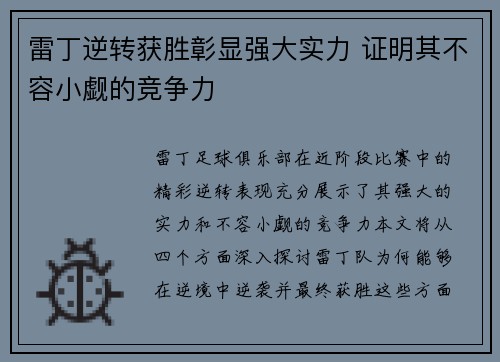 雷丁逆转获胜彰显强大实力 证明其不容小觑的竞争力

雷丁足球俱乐部在近阶段比赛中的精彩逆转表现充分展示了其强大的实力和不容小觑的竞争力本文将从四个方面深入探讨雷丁队为何能够在逆境中逆袭并最终获胜这些方面